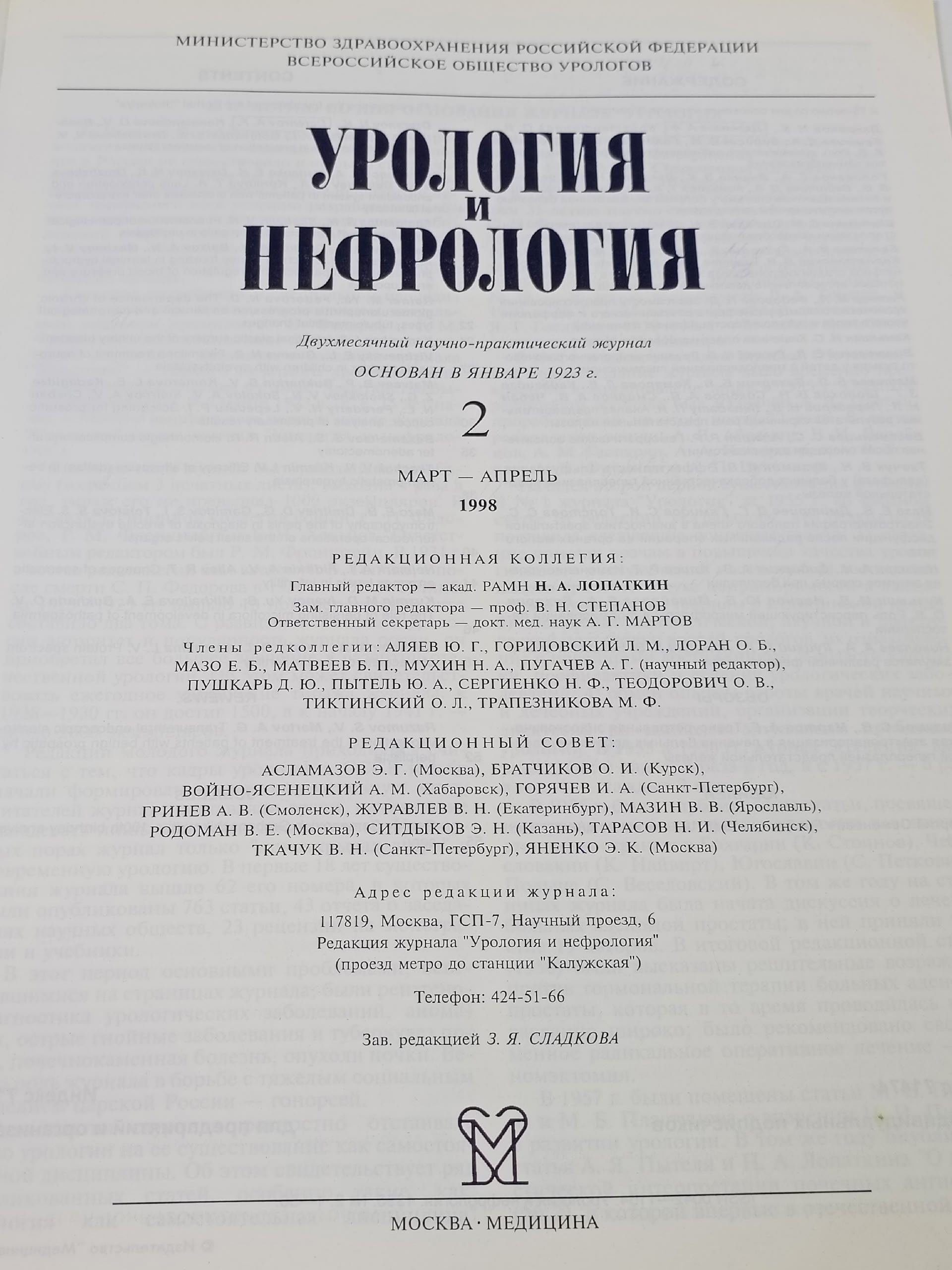 МИНИСТЕРСТВО ЗДРАВООХРАНЕНИЯ РОССИЙСКОЙ ФЕДЕРАЦИИ
ВСЕРОССИЙСКОЕ ОБЩЕСТВО УРОЛОГОВ

УРОЛОГИЯ
И
НЕФРОЛОГИЯ

Двухмесячный научно-практический журнал
ОСНОВАН В ЯНВАРЕ 1923 г.

2

МАРТ — АПРЕЛЬ
1998

РЕДАКЦИОННАЯ КОЛЛЕГИЯ:
Главный редактор — акад. РАМН Н. А. ЛОПАТКИН
Зам. главного редактора — проф. В. Н. СТЕПАНОВ
Ответственный секретарь — докт. мед. наук А. Г. МАРТОВ

Члены редколлегии: АЛЯЕВ Ю. Г., ГОРИЛОВСКИЙ Л. М., ЛОРАН О. Б., МАЗО Е. Б., МАТВЕЕВ Б. П., МУХИН Н. А., ПУГАЧЕВ А. Г. (научный редактор), ПУШКАРЬ Д. Ю., ПЫТЕЛЬ Ю. А., СЕРГИЕНКО Н. Ф., ТЕОДОРОВИЧ О. В., ТИКТИНСКИЙ О. Л., ТРАПЕЗНИКОВА М. Ф.

РЕДАКЦИОННЫЙ СОВЕТ:
АСЛАМАЗОВ Э. Г. (Москва), БРАТЧИКОВ О. И. (Курск), ВОЙНО-ЯСЕНЕЦКИЙ А. М. (Хабаровск), ГОРЯЧЕВ И. А. (Санкт-Петербург), ГРИНЕВ А. В. (Смоленск), ЖУРАВЛЕВ В. Н. (Екатеринбург), МАЗИН В. В. (Ярославль), РОДОМАН В. Е. (Москва), СИТДЫКОВ Э. Н. (Казань), ТАРАСОВ Н. И. (Челябинск), ТКАЧУК В. Н. (Санкт-Петербург), ЯНЕНКО Э. К. (Москва)

Адрес редакции журнала:
117819, Москва, ГСП-7, Научный проезд, 6
Редакция журнала "Урология и нефрология"
(проезд метро до станции "Калужская")

Телефон: 424-51-66

Зав. редакцией З. Я. СЛАДКОВА

МОСКВА · МЕДИЦИНА